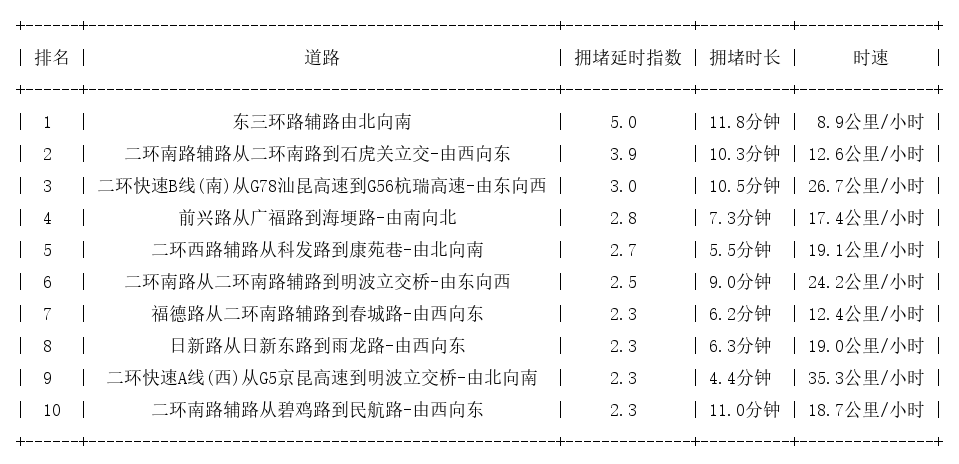 | 排名 | 道路 | 拥堵延时指数 | 拥堵时长 | 时速 |
|---|---|---|---|---|
| 1 | 东三环路辅路由北向南 | 5.0 | 11.8分钟 | 8.9公里/小时 |
| 2 | 二环南路辅路从二环南路到石虎关立交-由西向东 | 3.9 | 10.3分钟 | 12.6公里/小时 |
| 3 | 二环快速B线(南)从G78汕昆高速到G56杭瑞高速-由东向西 | 3.0 | 10.5分钟 | 26.7公里/小时 |
| 4 | 前兴路从广福路到海埂路-由南向北 | 2.8 | 7.3分钟 | 17.4公里/小时 |
| 5 | 二环西路辅路从科发路到康苑巷-由北向南 | 2.7 | 5.5分钟 | 19.1公里/小时 |
| 6 | 二环南路从二环南路辅路到明波立交桥-由东向西 | 2.5 | 9.0分钟 | 24.2公里/小时 |
| 7 | 福德路从二环南路辅路到春城路-由西向东 | 2.3 | 6.2分钟 | 12.4公里/小时 |
| 8 | 日新路从日新东路到雨龙路-由西向东 | 2.3 | 6.3分钟 | 19.0公里/小时 |
| 9 | 二环快速A线(西)从G5京昆高速到明波立交桥-由北向南 | 2.3 | 4.4分钟 | 35.3公里/小时 |
| 10 | 二环南路辅路从碧鸡路到民航路-由西向东 | 2.3 | 11.0分钟 | 18.7公里/小时 |